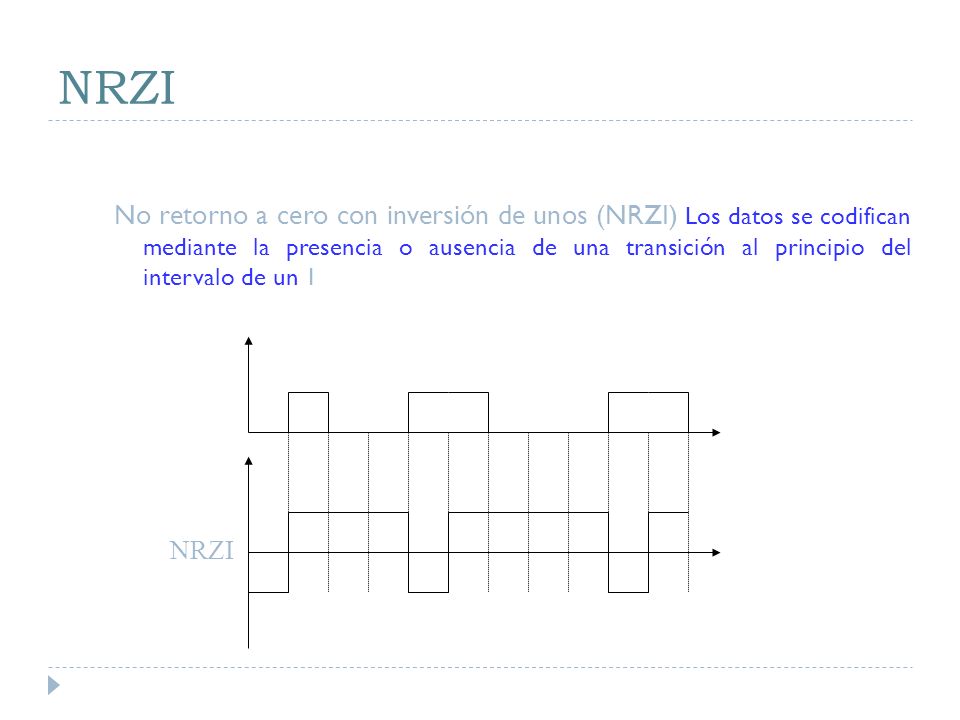 NRZI

No retorno a cero con inversión de unos (NRZI) Los datos se codifican mediante la presencia o ausencia de una transición al principio del intervalo de un 1

NRZI